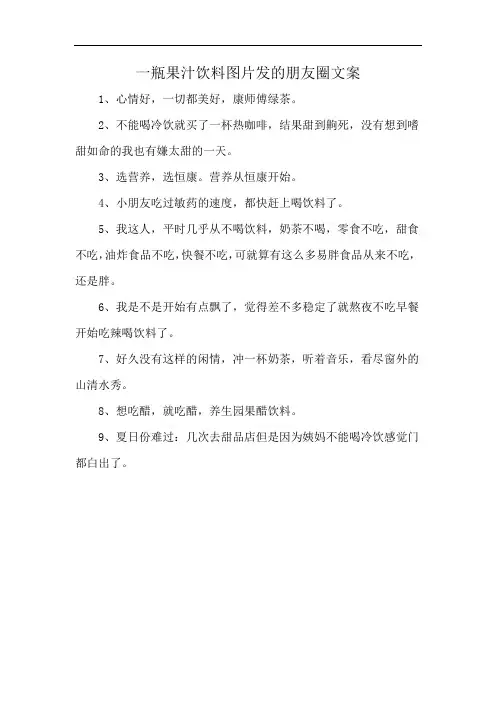 一瓶果汁饮料图片发的朋友圈文案

1、心情好，一切都美好，康师傅绿茶。

2、不能喝冷饮就买了一杯热咖啡，结果甜到齁死，没有想到嗜甜如命的我也有嫌太甜的一天。

3、选营养，选恒康。营养从恒康开始。

4、小朋友吃过敏药的速度，都快赶上喝饮料了。

5、我这人，平时几乎从不喝饮料，奶茶不喝，零食不吃，甜食不吃，油炸食品不吃，快餐不吃，可就算有这么多易胖食品从来不吃，还是胖。

6、我是不是开始有点飘了，觉得差不多稳定了就熬夜不吃早餐开始吃辣喝饮料了。

7、好久没有这样的闲情，冲一杯奶茶，听着音乐，看尽窗外的山清水秀。

8、想吃醋，就吃醋，养生园果醋饮料。

9、夏日份难过：几次去甜品店但是因为姨妈不能喝冷饮感觉门都白出了。